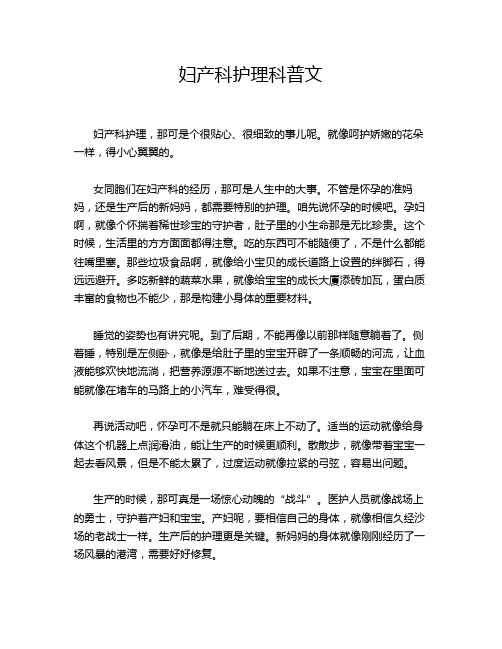 妇产科护理科普文

妇产科护理，那可是个很贴心、很细致的事儿呢。就像呵护娇嫩的花朵一样，得小心翼翼的。

女同胞们在妇产科的经历，那可是人生中的大事。不管是怀孕的准妈妈，还是生产后的新妈妈，都需要特别的护理。咱先说怀孕的时候吧。孕妇啊，就像个怀揣着稀世珍宝的守护者，肚子里的小生命那是无比珍贵。这个时候，生活里的方方面面都得注意。吃的东西可不能随便了，不是什么都能往嘴里塞。那些垃圾食品啊，就像给小宝贝的成长道路上设置的绊脚石，得远远避开。多吃新鲜的蔬菜水果，就像给宝宝的成长大厦添砖加瓦，蛋白质丰富的食物也不能少，那是构建小身体的重要材料。

睡觉的姿势也有讲究呢。到了后期，不能再像以前那样随意躺着了。侧着睡，特别是左侧卧，就像是给肚子里的宝宝开辟了一条顺畅的河流，让血液能够欢快地流淌，把营养源源不断地送过去。如果不注意，宝宝在里面可能就像在堵车的马路上的小汽车，难受得很。

再说活动吧，怀孕可不是就只能躺在床上不动了。适当的运动就像给身体这个机器上点润滑油，能让生产的时候更顺利。散散步，就像带着宝宝一起去看风景，但是不能太累了，过度运动就像拉紧的弓弦，容易出问题。

生产的时候，那可真是一场惊心动魄的“战斗”。医护人员就像战场上的勇士，守护着产妇和宝宝。产妇呢，要相信自己的身体，就像相信久经沙场的老战士一样。生产后的护理更是关键。新妈妈的身体就像刚刚经历了一场风暴的港湾，需要好好修复。